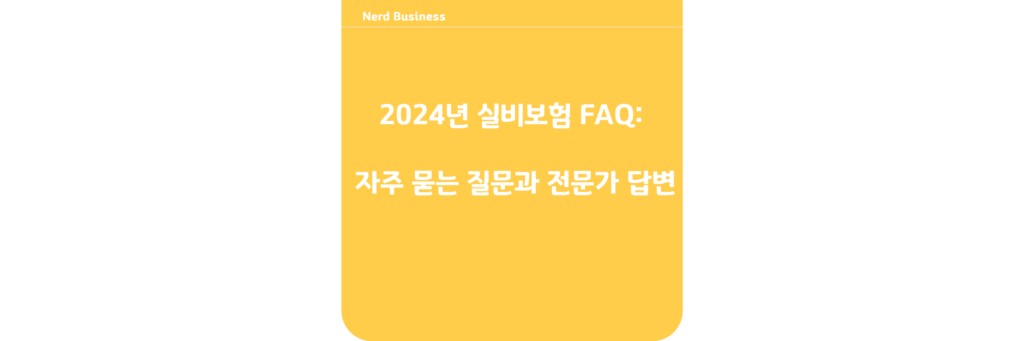 Nerd Business

2024년 실비보험 FAQ:

자주 묻는 질문과 전문가 답변